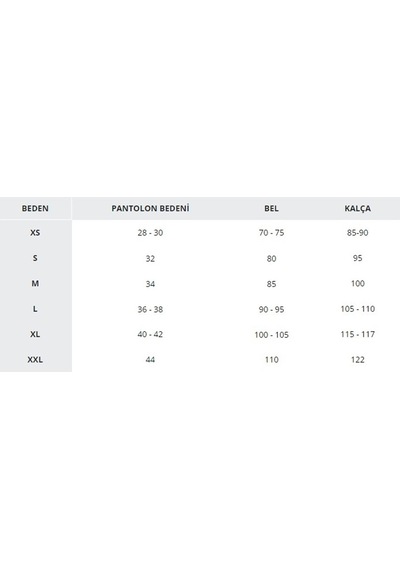 | BEDEN | PANTOLON BEDENİ | BEL | KALÇA |
|---|---|---|---|
| XS | 28 - 30 | 70 - 75 | 85-90 |
| S | 32 | 80 | 95 |
| M | 34 | 85 | 100 |
| L | 36 - 38 | 90 - 95 | 105 - 110 |
| XL | 40 - 42 | 100 - 105 | 115 - 117 |
| XXL | 44 | 110 | 122 |